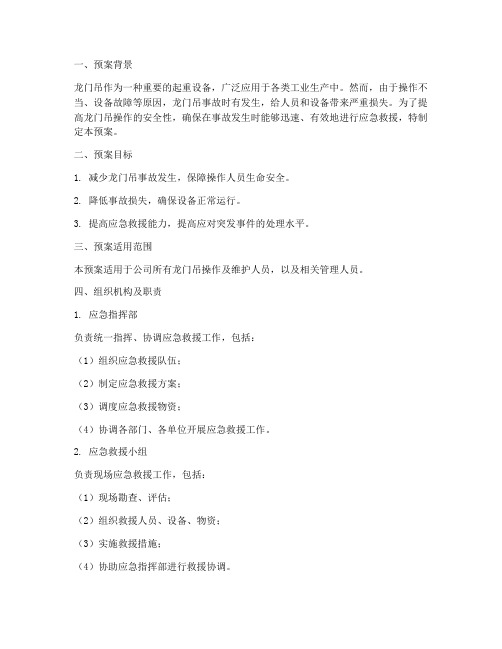 一、预案背景

龙门吊作为一种重要的起重设备，广泛应用于各类工业生产中。然而，由于操作不当、设备故障等原因，龙门吊事故时有发生，给人员和设备带来严重损失。为了提高龙门吊操作的安全性，确保在事故发生时能够迅速、有效地进行应急救援，特制定本预案。

二、预案目标

1. 减少龙门吊事故发生，保障操作人员生命安全。

2. 降低事故损失，确保设备正常运行。

3. 提高应急救援能力，提高应对突发事件的处理水平。

三、预案适用范围

本预案适用于公司所有龙门吊操作及维护人员，以及相关管理人员。

四、组织机构及职责

1. 应急指挥部

负责统一指挥、协调应急救援工作，包括：

（1）组织应急救援队伍；

（2）制定应急救援方案；

（3）调度应急救援物资；

（4）协调各部门、各单位开展应急救援工作。

2. 应急救援小组

负责现场应急救援工作，包括：

（1）现场勘查、评估；

（2）组织救援人员、设备、物资；

（3）实施救援措施；

（4）协助应急指挥部进行救援协调。